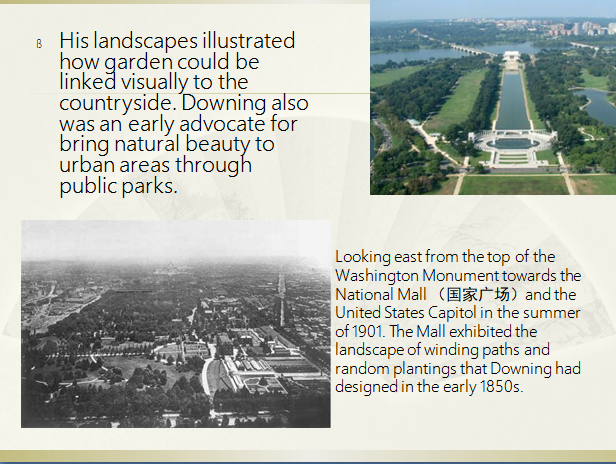 ß His landscapes illustrated how garden could be linked visually to the countryside. Downing also was an early advocate for bring natural beauty to urban areas through public parks.

Looking east from the top of the Washington Monument towards the National Mall （国家广场）and the United States Capitol in the summer of 1901. The Mall exhibited the landscape of winding paths and random plantings that Downing had designed in the early 1850s.